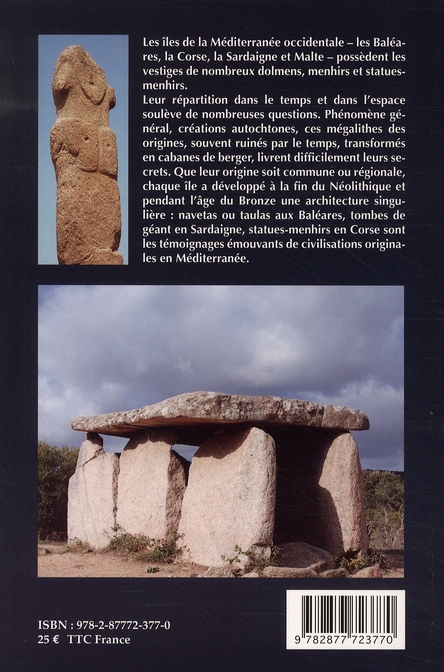 Les îles de la Méditerranée occidentale – les Baléares, la Corse, la Sardaigne et Malte – possèdent les vestiges de nombreux dolmens, menhirs et statues-menhirs.
Leur répartition dans le temps et dans l'espace soulève de nombreuses questions. Phénomène général, créations autochtones, ces mégalithes des origines, souvent ruinés par le temps, transformés en cabanes de berger, livrent difficilement leurs secrets. Que leur origine soit commune ou régionale, chaque île a développé à la fin du Néolithique et pendant l'âge du Bronze une architecture singulière : navetas ou taulas aux Baléares, tombes de géant en Sardaigne, statues-menhirs en Corse sont les témoignages émouvants de civilisations originales en Méditerranée.

ISBN : 978-2-87772-377-0
25 € TTC France

9 782877 723770